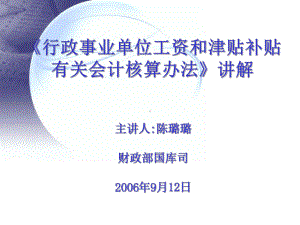 《行政事业单位工资和津贴补贴有关会计核算办法》讲解

主讲人:陈璐璐

财政部国库司

2006年9月12日